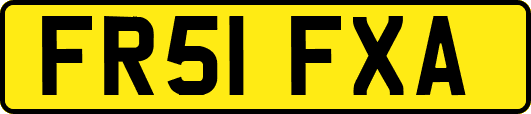 FR51 FXA